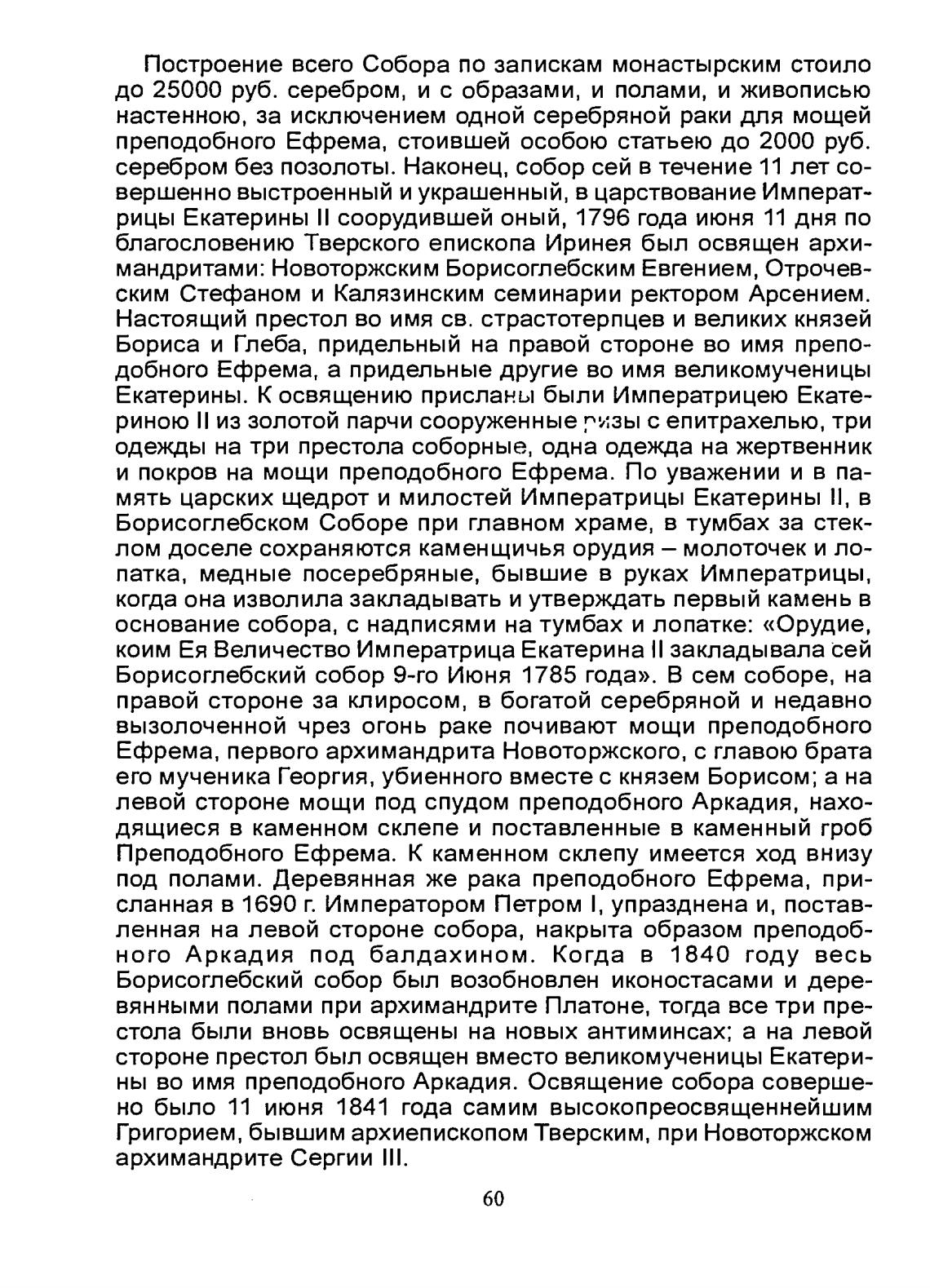 Построение всего Собора по запискам монастырским стоило до 25000 руб. серебром, и с образами, и полами, и живописью настенною, за исключением одной серебряной раки для мощей преподобного Ефрема, стоившей особою статьею до 2000 руб. серебром без позолоты. Наконец, собор сей в течение 11 лет совершенно выстроенный и украшенный, в царствование Императрицы Екатерины II соорудившей оный, 1796 года июня 11 дня по благословению Тверского епископа Иринея был освящен архимандритами: Новоторжским Борисоглебским Евгением, Отрочевским Стефаном и Калязинским семинарии ректором Арсением. Настоящий престол во имя св. страстотерпцев и великих князей Бориса и Глеба, придельный на правой стороне во имя преподобного Ефрема, а придельные другие во имя великомученицы Екатерины. К освящению присланы были Императрицею Екатериною II из золотой парчи сооруженные ризы с епитрахелью, три одежды на три престола соборные, одна одежда на жертвенник и покров на мощи преподобного Ефрема. По уважении и в память царских щедрот и милостей Императрицы Екатерины II, в Борисоглебском Соборе при главном храме, в тумбах за стеклом доселе сохраняются каменщичья орудия – молоточек и лопатка, медные посеребряные, бывшие в руках Императрицы, когда она изволила закладывать и утверждать первый камень в основание собора, с надписями на тумбах и лопатке: «Орудие, коим Ея Величество Императрица Екатерина II закладывала сей Борисоглебский собор 9-го Июня 1785 года». В сем соборе, на правой стороне за клиросом, в богатой серебряной и недавно вызолоченной чрез огонь раке почивают мощи преподобного Ефрема, первого архимандрита Новоторжского, с главою брата его мученика Георгия, убиенного вместе с князем Борисом; а на левой стороне мощи под спудом преподобного Аркадия, находящиеся в каменном склепе и поставленные в каменный гроб Преподобного Ефрема. К каменном склепу имеется ход внизу под полами. Деревянная же рака преподобного Ефрема, присланная в 1690 г. Императором Петром I, упразднена и, поставленная на левой стороне собора, накрыта образом преподобного Аркадия под балдахином. Когда в 1840 году весь Борисоглебский собор был возобновлен иконостасами и деревянными полами при архимандрите Платоне, тогда все три престола были вновь освящены на новых антиминсах; а на левой стороне престол был освящен вместо великомученицы Екатерины во имя преподобного Аркадия. Освящение собора совершено было 11 июня 1841 года самим высокопреосвященнейшим Григорием, бывшим архиепископом Тверским, при Новоторжском архимандрите Сергии III.

60